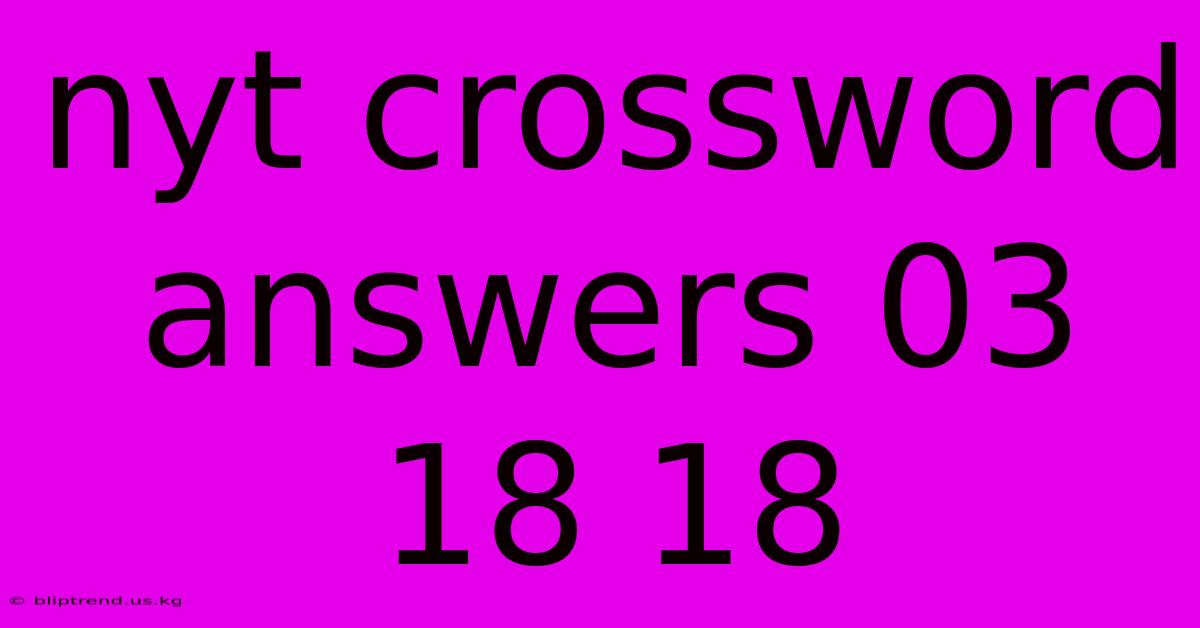 nyt crossword answers 03 18 18

© bliptrend.us.kg